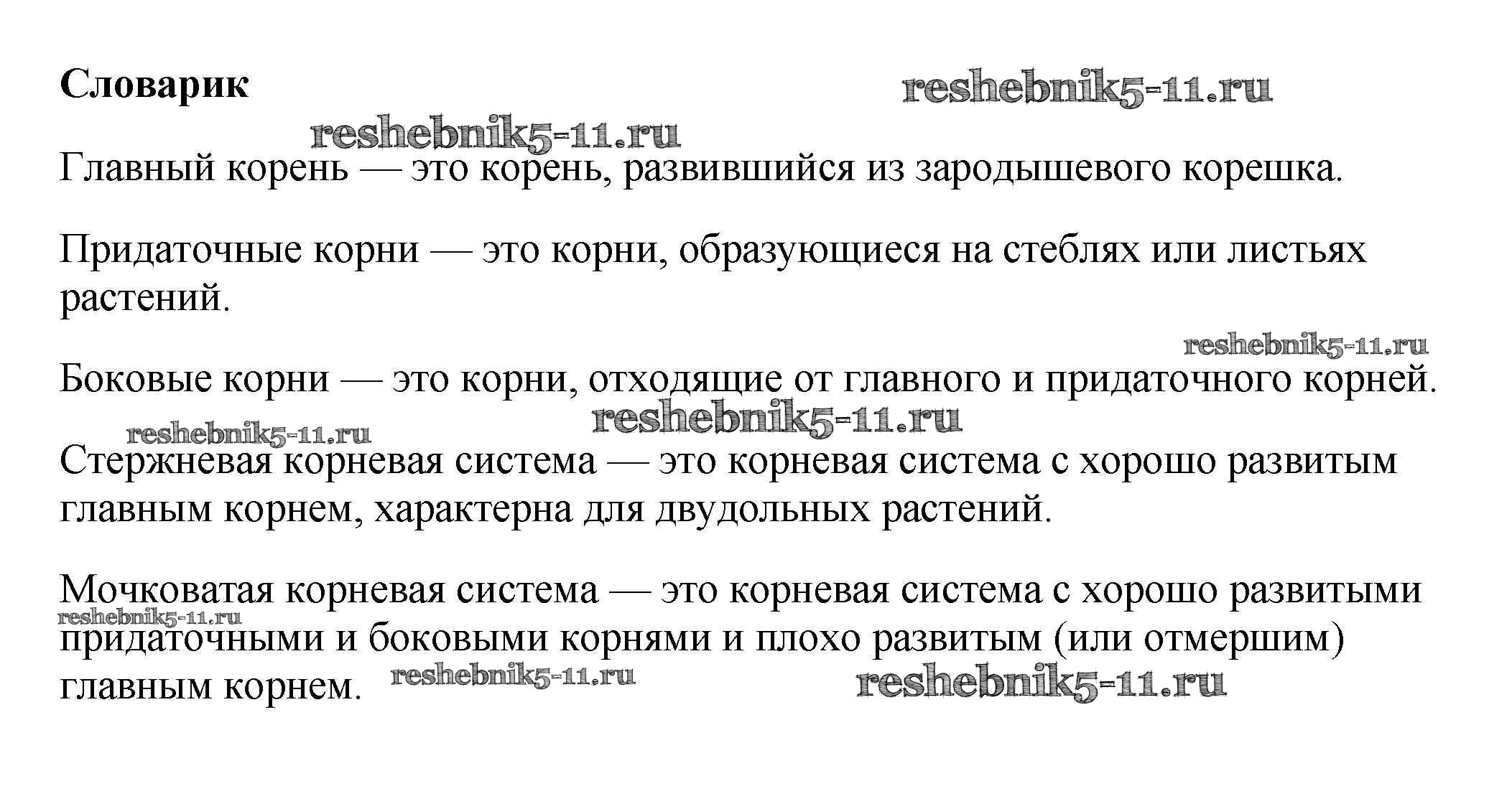 Словарик

reshebnik5-11.ru

reshebnik5-11.ru

Главный корень — это корень, развившийся из зародышевого корешка.

Придаточные корни — это корни, образующиеся на стеблях или листьях растений.

reshebnik5-11.ru

Боковые корни — это корни, отходящие от главного и придаточного корней.

reshebnik5-11.ru

reshebnik5-11.ru

Стержневая корневая система — это корневая система с хорошо развитым главным корнем, характерна для двудольных растений.

Мочковатая корневая система — это корневая система с хорошо развитыми придаточными и боковыми корнями и плохо развитым (или отмершим) главным корнем.

reshebnik5-11.ru

reshebnik5-11.ru

reshebnik5-11.ru